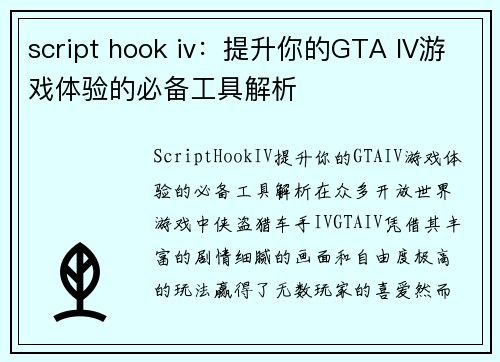 script hook iv：提升你的GTA IV游戏体验的必备工具解析

ScriptHookIV提升你的GTAIV游戏体验的必备工具解析在众多开放世界游戏中侠盗猎车手IVGTAIV凭借其丰富的剧情细腻的画面和自由度极高的玩法赢得了无数玩家的喜爱然而